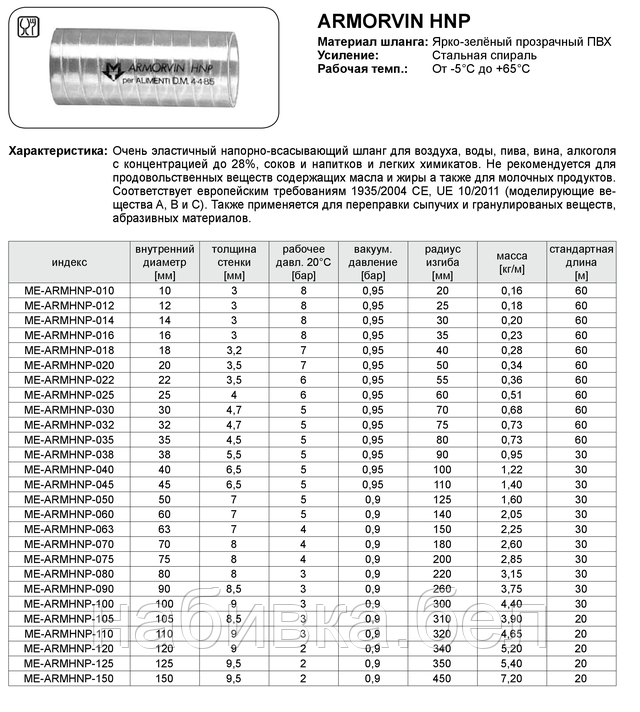 ARMORVIN HNP
per ALIMENTI D.M. 4-4-85

ARMORVIN HNP

Материал шланга: Ярко-зелёный прозрачный ПВХ
Усиление: Стальная спираль
Рабочая темп.: От -5°C до +65°C

Характеристика: Очень эластичный напорно-всасывающий шланг для воздуха, воды, пива, вина, алкоголя с концентрацией до 28%, соков и напитков и легких химикатов. Не рекомендуется для продовольственных веществ содержащих масла и жиры а также для молочных продуктов. Соответствует европейским требованиям 1935/2004 CE, UE 10/2011 (моделирующие вещества A, B и C). Также применяется для переправки сыпучих и гранулированых веществ, абразивных материалов.

| индекс | внутренний диаметр [мм] | толщина стенки [мм] | рабочее давл. 20°C [бар] | вакуум. давление [бар] | радиус изгиба [мм] | масса [кг/м] | стандартная длина [м] |
|---|---|---|---|---|---|---|---|
| ME-ARMHNP-010 | 10 | 3 | 8 | 0,95 | 20 | 0,16 | 60 |
| ME-ARMHNP-012 | 12 | 3 | 8 | 0,95 | 25 | 0,18 | 60 |
| ME-ARMHNP-014 | 14 | 3 | 8 | 0,95 | 30 | 0,20 | 60 |
| ME-ARMHNP-016 | 16 | 3 | 8 | 0,95 | 35 | 0,23 | 60 |
| ME-ARMHNP-018 | 18 | 3,2 | 7 | 0,95 | 40 | 0,28 | 60 |
| ME-ARMHNP-020 | 20 | 3,5 | 7 | 0,95 | 50 | 0,34 | 60 |
| ME-ARMHNP-022 | 22 | 3,5 | 6 | 0,95 | 55 | 0,36 | 60 |
| ME-ARMHNP-025 | 25 | 4 | 6 | 0,95 | 60 | 0,51 | 60 |
| ME-ARMHNP-030 | 30 | 4,7 | 5 | 0,95 | 70 | 0,68 | 60 |
| ME-ARMHNP-032 | 32 | 4,7 | 5 | 0,95 | 75 | 0,73 | 60 |
| ME-ARMHNP-035 | 35 | 4,5 | 5 | 0,95 | 80 | 0,73 | 60 |
| ME-ARMHNP-038 | 38 | 5,5 | 5 | 0,95 | 90 | 0,95 | 30 |
| ME-ARMHNP-040 | 40 | 6,5 | 5 | 0,95 | 100 | 1,22 | 30 |
| ME-ARMHNP-045 | 45 | 6,5 | 5 | 0,95 | 110 | 1,40 | 30 |
| ME-ARMHNP-050 | 50 | 7 | 5 | 0,9 | 125 | 1,60 | 30 |
| ME-ARMHNP-060 | 60 | 7 | 5 | 0,9 | 140 | 2,05 | 30 |
| ME-ARMHNP-063 | 63 | 7 | 4 | 0,9 | 150 | 2,25 | 30 |
| ME-ARMHNP-070 | 70 | 8 | 4 | 0,9 | 180 | 2,60 | 30 |
| ME-ARMHNP-075 | 75 | 8 | 4 | 0,9 | 200 | 2,85 | 30 |
| ME-ARMHNP-080 | 80 | 8 | 3 | 0,9 | 220 | 3,15 | 30 |
| ME-ARMHNP-090 | 90 | 8,5 | 3 | 0,9 | 260 | 3,75 | 30 |
| ME-ARMHNP-100 | 100 | 9 | 3 | 0,9 | 300 | 4,40 | 30 |
| ME-ARMHNP-105 | 105 | 8,5 | 3 | 0,9 | 310 | 3,90 | 20 |
| ME-ARMHNP-110 | 110 | 9 | 3 | 0,9 | 320 | 4,65 | 20 |
| ME-ARMHNP-120 | 120 | 9 | 2 | 0,9 | 340 | 5,20 | 20 |
| ME-ARMHNP-125 | 125 | 9,5 | 2 | 0,9 | 350 | 5,40 | 20 |
| ME-ARMHNP-150 | 150 | 9,5 | 2 | 0,9 | 450 | 7,20 | 20 |

набивка.бел